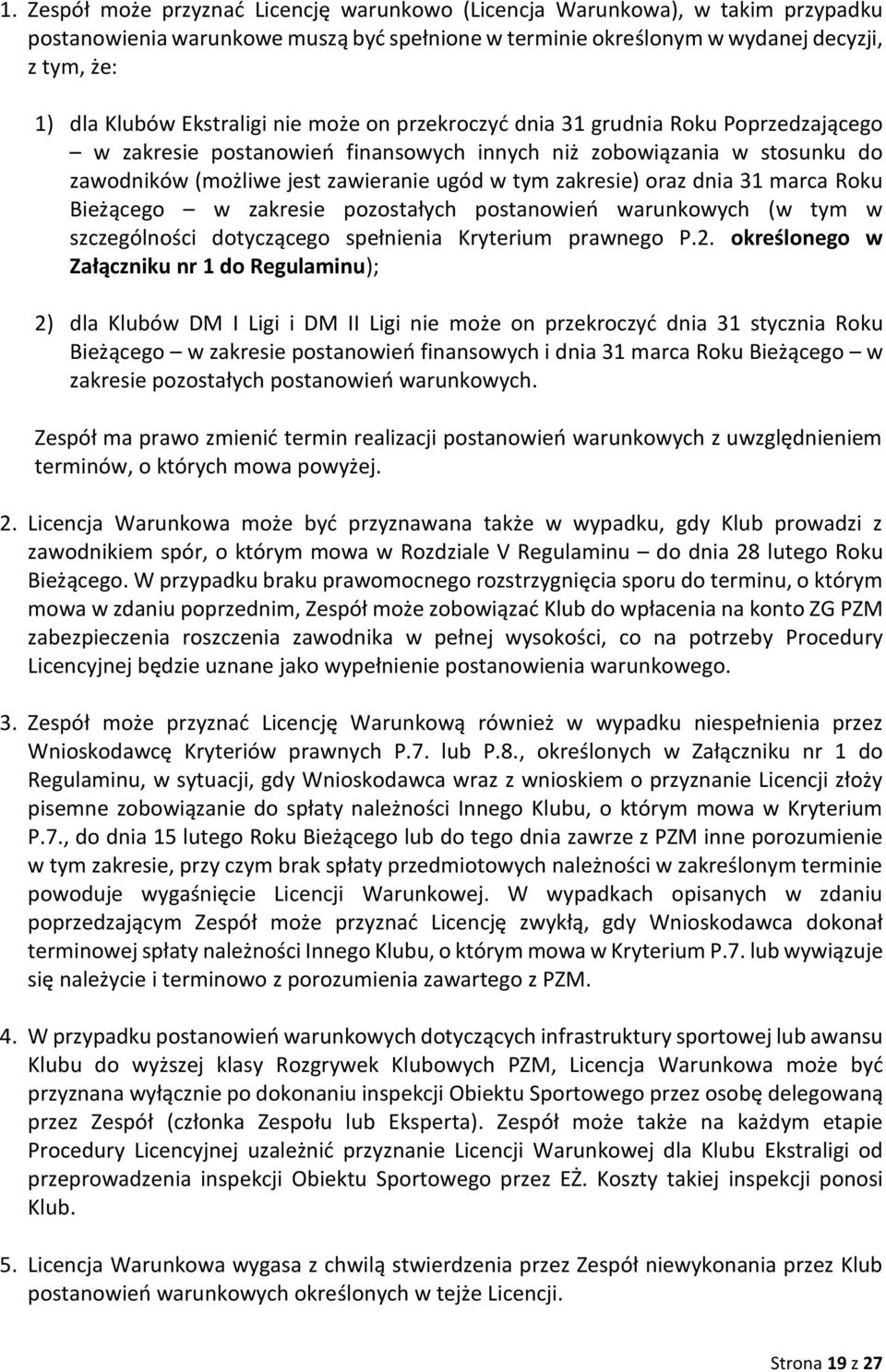 1. Zespół może przyznać Licencję warunkowo (Licencja Warunkowa), w takim przypadku postanowienia warunkowe muszą być spełnione w terminie określonym w wydanej decyzji, z tym, że:

1) dla Klubów Ekstraligi nie może on przekroczyć dnia 31 grudnia Roku Poprzedzającego – w zakresie postanowień finansowych innych niż zobowiązania w stosunku do zawodników (możliwe jest zawieranie ugód w tym zakresie) oraz dnia 31 marca Roku Bieżącego – w zakresie pozostałych postanowień warunkowych (w tym w szczególności dotyczącego spełnienia Kryterium prawnego P.2. określonego w Załączniku nr 1 do Regulaminu);

2) dla Klubów DM I Ligi i DM II Ligi nie może on przekroczyć dnia 31 stycznia Roku Bieżącego – w zakresie postanowień finansowych i dnia 31 marca Roku Bieżącego – w zakresie pozostałych postanowień warunkowych.

Zespół ma prawo zmienić termin realizacji postanowień warunkowych z uwzględnieniem terminów, o których mowa powyżej.

2. Licencja Warunkowa może być przyznawana także w wypadku, gdy Klub prowadzi z zawodnikiem spór, o którym mowa w Rozdziale V Regulaminu – do dnia 28 lutego Roku Bieżącego. W przypadku braku prawomocnego rozstrzygnięcia sporu do terminu, o którym mowa w zdaniu poprzednim, Zespół może zobowiązać Klub do wpłacenia na konto ZG PZM zabezpieczenia roszczenia zawodnika w pełnej wysokości, co na potrzeby Procedury Licencyjnej będzie uznane jako wypełnienie postanowienia warunkowego.

3. Zespół może przyznać Licencję Warunkową również w wypadku niespełnienia przez Wnioskodawcę Kryteriów prawnych P.7. lub P.8., określonych w Załączniku nr 1 do Regulaminu, w sytuacji, gdy Wnioskodawca wraz z wnioskiem o przyznanie Licencji złoży pisemne zobowiązanie do spłaty należności Innego Klubu, o którym mowa w Kryterium P.7., do dnia 15 lutego Roku Bieżącego lub do tego dnia zawrze z PZM inne porozumienie w tym zakresie, przy czym brak spłaty przedmiotowych należności w zakreślonym terminie powoduje wygaśnięcie Licencji Warunkowej. W wypadkach opisanych w zdaniu poprzedzającym Zespół może przyznać Licencję zwykłą, gdy Wnioskodawca dokonał terminowej spłaty należności Innego Klubu, o którym mowa w Kryterium P.7. lub wywiązuje się należycie i terminowo z porozumienia zawartego z PZM.

4. W przypadku postanowień warunkowych dotyczących infrastruktury sportowej lub awansu Klubu do wyższej klasy Rozgrywek Klubowych PZM, Licencja Warunkowa może być przyznana wyłącznie po dokonaniu inspekcji Obiektu Sportowego przez osobę delegowaną przez Zespół (członka Zespołu lub Eksperta). Zespół może także na każdym etapie Procedury Licencyjnej uzależnić przyznanie Licencji Warunkowej dla Klubu Ekstraligi od przeprowadzenia inspekcji Obiektu Sportowego przez EŻ. Koszty takiej inspekcji ponosi Klub.

5. Licencja Warunkowa wygasa z chwilą stwierdzenia przez Zespół niewykonania przez Klub postanowień warunkowych określonych w tejże Licencji.

Strona 19 z 27